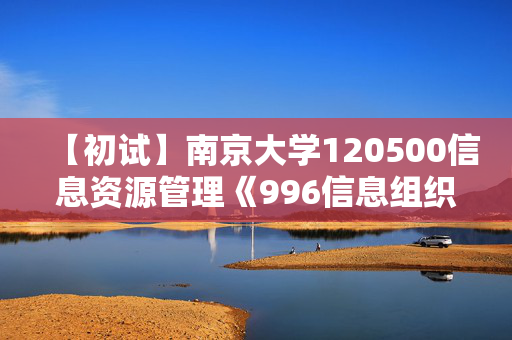 【初试】南京大学120500信息资源管理《996信息组织